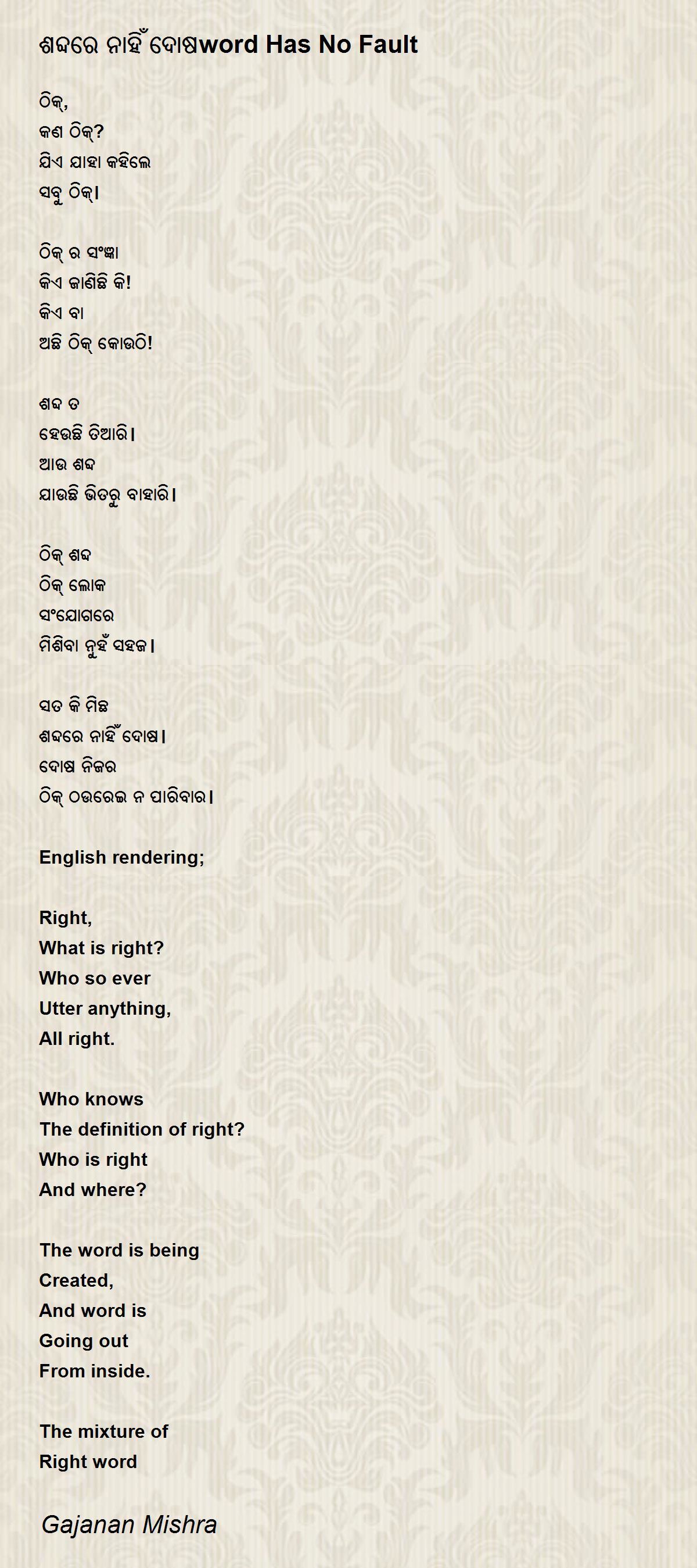 ଶବ୍ଦରେ ନାହିଁ ଦୋଷword Has No Fault

ଠିକ୍,
କଣ ଠିକ୍?
ଯିଏ ଯାହା କହିଲେ
ସବୁ ଠିକ୍।

ଠିକ୍ ର ସଂଜ୍ଞା
କିଏ ଜାଣିଛି କି!
କିଏ ବା
ଅଛି ଠିକ୍ କୋଉଠି!

ଶବ୍ଦ ତ
ହେଉଛି ତିଆରି।
ଆଉ ଶବ୍ଦ
ଯାଉଛି ଭିତରୁ ବାହାରି।

ଠିକ୍ ଶବ୍ଦ
ଠିକ୍ ଲୋକ
ସଂଯୋଗରେ
ମିଶିବା ନୁହଁ ସହଜ।

ସତ କି ମିଛ
ଶବ୍ଦରେ ନାହିଁ ଦୋଷ।
ଦୋଷ ନିଜର
ଠିକ୍ ଠଉରେଇ ନ ପାରିବାର।

English rendering;

Right,
What is right?
Who so ever
Utter anything,
All right.

Who knows
The definition of right?
Who is right
And where?

The word is being
Created,
And word is
Going out
From inside.

The mixture of
Right word

Gajanan Mishra